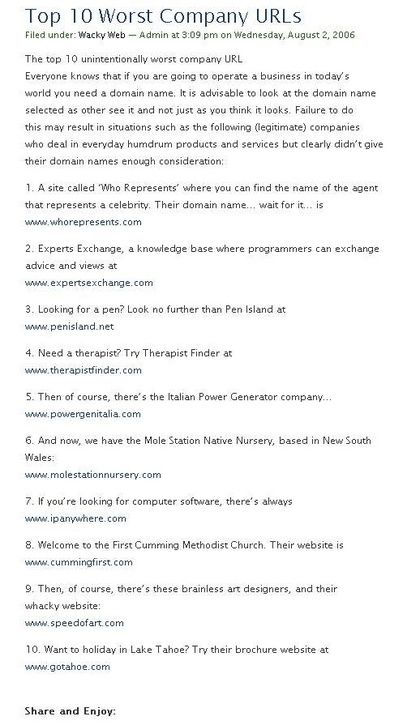 Top 10 Worst Company URLs

Filed under: Wacky Web — Admin at 3:09 pm on Wednesday, August 2, 2006

The top 10 unintentionally worst company URL
Everyone knows that if you are going to operate a business in today's world you need a domain name. It is advisable to look at the domain name selected as other see it and not just as you think it looks. Failure to do this may result in situations such as the following (legitimate) companies who deal in everyday humdrum products and services but clearly didn't give their domain names enough consideration:

1. A site called 'Who Represents' where you can find the name of the agent that represents a celebrity. Their domain name... wait for it... is www.whorepresents.com

2. Experts Exchange, a knowledge base where programmers can exchange advice and views at www.expertsexchange.com

3. Looking for a pen? Look no further than Pen Island at www.penisland.net

4. Need a therapist? Try Therapist Finder at www.therapistfinder.com

5. Then of course, there's the Italian Power Generator company... www.powergenitalia.com

6. And now, we have the Mole Station Native Nursery, based in New South Wales: www.molestationnursery.com

7. If you're looking for computer software, there's always www.ipanywhere.com

8. Welcome to the First Cumming Methodist Church. Their website is www.cummingfirst.com

9. Then, of course, there's these brainless art designers, and their whacky website: www.speedofart.com

10. Want to holiday in Lake Tahoe? Try their brochure website at www.gotahoe.com

Share and Enjoy: